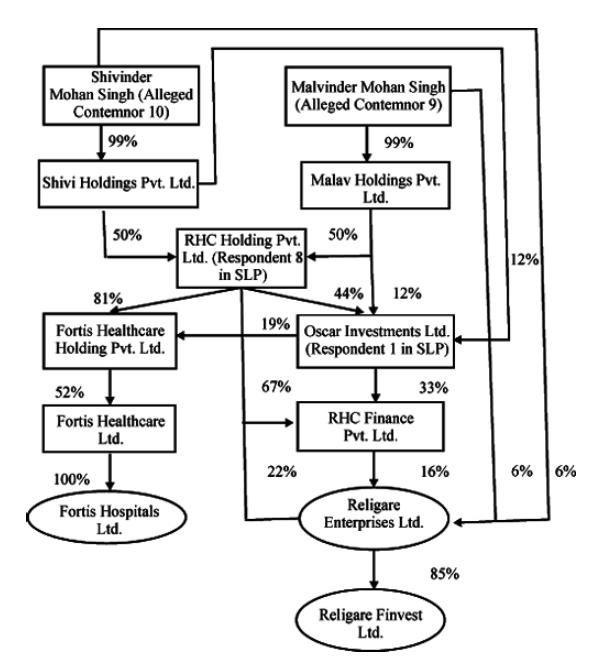 Shivinder Mohan Singh (Alleged Contemnor 10)

Malvinder Mohan Singh (Alleged Contemnor 9)

99%

99%

Shivi Holdings Pvt. Ltd.

Malav Holdings Pvt. Ltd.

50%

RHC Holding Pvt. Ltd. (Respondent 8 in SLP)

50%

12%

81%

44%

12%

Fortis Healthcare Holding Pvt. Ltd.

19%

Oscar Investments Ltd. (Respondent 1 in SLP)

52%

67%

33%

Fortis Healthcare Ltd.

RHC Finance Pvt. Ltd.

100%

22%

16%

6%

6%

Fortis Hospitals Ltd.

Religare Enterprises Ltd.

85%

Religare Finvest Ltd.